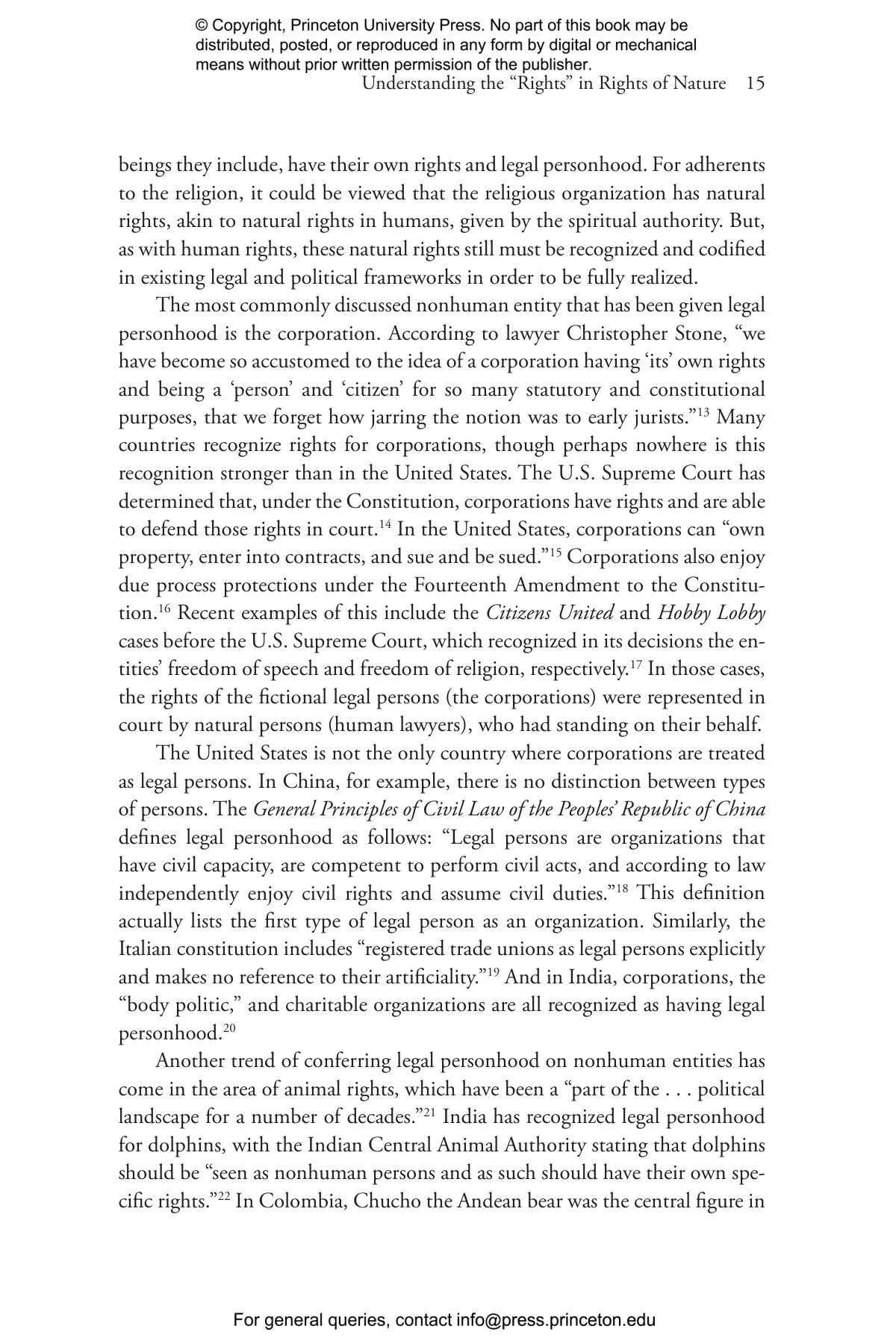 © Copyright, Princeton University Press. No part of this book may be distributed, posted, or reproduced in any form by digital or mechanical means without prior written permission of the publisher.

Understanding the "Rights" in Rights of Nature 15

beings they include, have their own rights and legal personhood. For adherents to the religion, it could be viewed that the religious organization has natural rights, akin to natural rights in humans, given by the spiritual authority. But, as with human rights, these natural rights still must be recognized and codified in existing legal and political frameworks in order to be fully realized.

The most commonly discussed nonhuman entity that has been given legal personhood is the corporation. According to lawyer Christopher Stone, "we have become so accustomed to the idea of a corporation having 'its' own rights and being a 'person' and 'citizen' for so many statutory and constitutional purposes, that we forget how jarring the notion was to early jurists."$^{13}$ Many countries recognize rights for corporations, though perhaps nowhere is this recognition stronger than in the United States. The U.S. Supreme Court has determined that, under the Constitution, corporations have rights and are able to defend those rights in court.$^{14}$ In the United States, corporations can "own property, enter into contracts, and sue and be sued."$^{15}$ Corporations also enjoy due process protections under the Fourteenth Amendment to the Constitution.$^{16}$ Recent examples of this include the Citizens United and Hobby Lobby cases before the U.S. Supreme Court, which recognized in its decisions the entities' freedom of speech and freedom of religion, respectively.$^{17}$ In those cases, the rights of the fictional legal persons (the corporations) were represented in court by natural persons (human lawyers), who had standing on their behalf.

The United States is not the only country where corporations are treated as legal persons. In China, for example, there is no distinction between types of persons. The General Principles of Civil Law of the Peoples' Republic of China defines legal personhood as follows: "Legal persons are organizations that have civil capacity, are competent to perform civil acts, and according to law independently enjoy civil rights and assume civil duties."$^{18}$ This definition actually lists the first type of legal person as an organization. Similarly, the Italian constitution includes "registered trade unions as legal persons explicitly and makes no reference to their artificiality."$^{19}$ And in India, corporations, the "body politic," and charitable organizations are all recognized as having legal personhood.$^{20}$

Another trend of conferring legal personhood on nonhuman entities has come in the area of animal rights, which have been a "part of the . . . political landscape for a number of decades."$^{21}$ India has recognized legal personhood for dolphins, with the Indian Central Animal Authority stating that dolphins should be "seen as nonhuman persons and as such should have their own specific rights."$^{22}$ In Colombia, Chucho the Andean bear was the central figure in

For general queries, contact info@press.princeton.edu